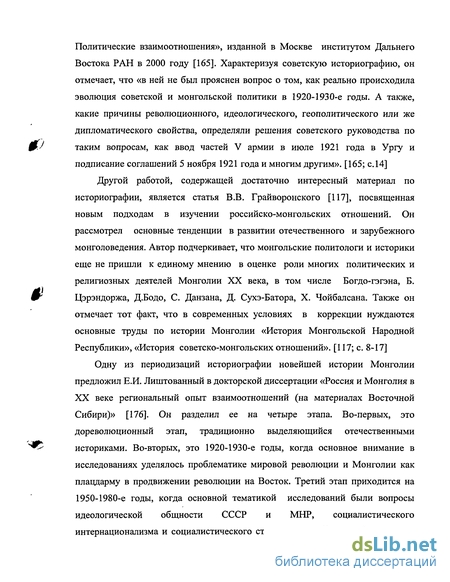 Политические взаимоотношения», изданной в Москве институтом Дальнего Востока РАН в 2000 году [165]. Характеризуя советскую историографию, он отмечает, что «в ней не был прояснен вопрос о том, как реально происходила эволюция советской и монгольской политики в 1920-1930-е годы. А также, какие причины революционного, идеологического, геополитического или же дипломатического свойства, определяли решения советского руководства по таким вопросам, как ввод частей V армии в июле 1921 года в Ургу и подписание соглашений 5 ноября 1921 года и многим другим». [165; с.14]

Другой работой, содержащей достаточно интересный материал по историографии, является статья В.В. Грайворонского [117], посвященная новым подходам в изучении российско-монгольских отношений. Он рассмотрел основные тенденции в развитии отечественного и зарубежного монголоведения. Автор подчеркивает, что монгольские политологи и историки еще не пришли к единому мнению в оценке роли многих политических и религиозных деятелей Монголии XX века, в том числе Богдо-гэгэна, Б. Цэрэндоржа, Д.Бодо, С. Данзана, Д. Сухэ-Батора, Х. Чойбалсана. Также он отмечает тот факт, что в современных условиях в коррекции нуждаются основные труды по истории Монголии «История Монгольской Народной Республики», «История советско-монгольских отношений». [117; с. 8-17]

Одну из периодизаций историографии новейшей истории Монголии предложил Е.И. Лиштованный в докторской диссертации «Россия и Монголия в XX веке региональный опыт взаимоотношений (на материалах Восточной Сибири)» [176]. Он разделил ее на четыре этапа. Во-первых, это дореволюционный этап, традиционно выделяющийся отечественными историками. Во-вторых, это 1920-1930-е годы, когда основное внимание в исследованиях уделялось проблематике мировой революции и Монголии как плацдарму в продвижении революции на Восток. Третий этап приходится на 1950-1980-е годы, когда основной тематикой исследований были вопросы идеологической общности СССР и МНР, социалистического интернационализма и социалистического ст

dsLib.net
библиотека диссертаций